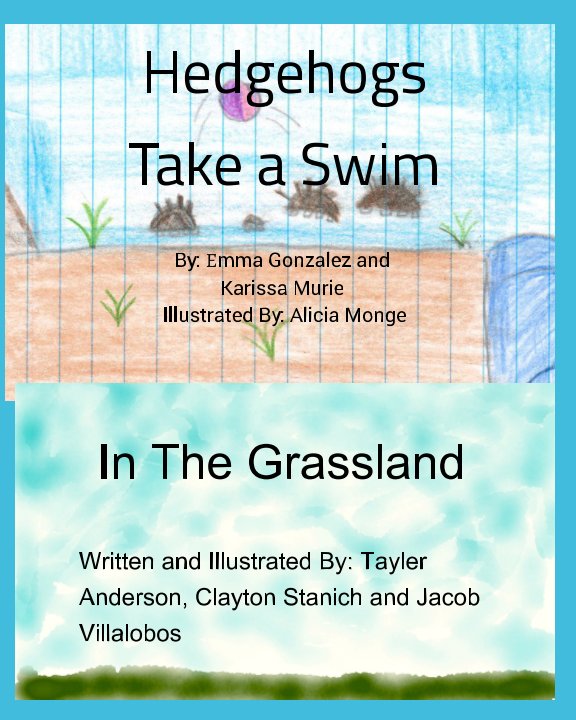 Hedgehogs Take a Swim

By: Emma Gonzalez and Karissa Murie
Illustrated By: Alicia Monge

In The Grassland

Written and Illustrated By: Tayler Anderson, Clayton Stanich and Jacob Villalobos